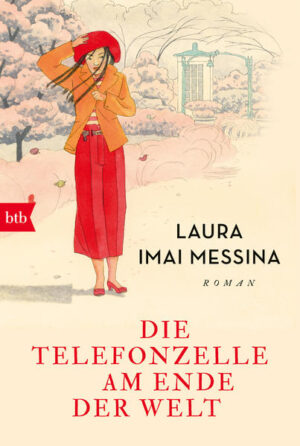 btb

LAURA
IMAI MESSINA

ROMAN

DIE
TELEFONZELLE
AM ENDE
DER WELT